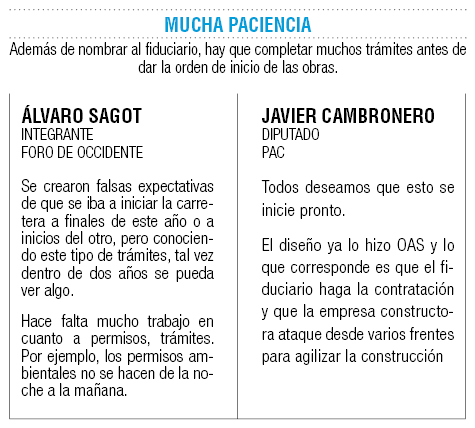 MUCHA PACIENCIA

Además de nombrar al fiduciario, hay que completar muchos trámites antes de dar la orden de inicio de las obras.

ÁLVARO SAGOT
INTEGRANTE
FORO DE OCCIDENTE

Se crearon falsas expectativas de que se iba a iniciar la carretera a finales de este año o a inicios del otro, pero conociendo este tipo de trámites, tal vez dentro de dos años se pueda ver algo.

Hace falta mucho trabajo en cuanto a permisos, trámites. Por ejemplo, los permisos ambientales no se hacen de la noche a la mañana.

JAVIER CAMBRONERO
DIPUTADO
PAC

Todos deseamos que esto se inicie pronto.

El diseño ya lo hizo OAS y lo que corresponde es que el fiduciario haga la contratación y que la empresa constructora ataque desde varios frentes para agilizar la construcción